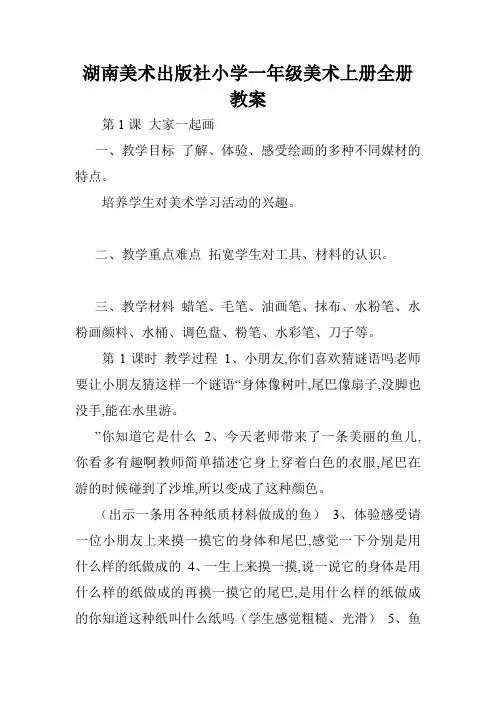 湖南美术出版社小学一年级美术上册全册教案

第 1 课 大家一起画

一、教学目标 了解、体验、感受绘画的多种不同媒材的特点。

培养学生对美术学习活动的兴趣。

二、教学重点难点 拓宽学生对工具、材料的认识。

三、教学材料 蜡笔、毛笔、油画笔、抹布、水粉笔、水粉画颜料、水桶、调色盘、粉笔、水彩笔、刀子等。

第 1 课时 教学过程 1、小朋友,你们喜欢猜谜语吗老师要让小朋友猜这样一个谜语“身体像树叶,尾巴像扇子,没脚也没手,能在水里游。

”你知道它是什么 2、今天老师带来了一条美丽的鱼儿,你看多有趣啊教师简单描述它身上穿着白色的衣服,尾巴在游的时候碰到了沙堆,所以变成了这种颜色。

（出示一条用各种纸质材料做成的鱼） 3、体验感受请一位小朋友上来摸一摸它的身体和尾巴,感觉一下分别是用什么样的纸做成的 4、一生上来摸一摸,说一说它的身体是用什么样的纸做成的再摸一摸它的尾巴,是用什么样的纸做成的你知道这种纸叫什么纸吗（学生感觉粗糙、光滑） 5、鱼